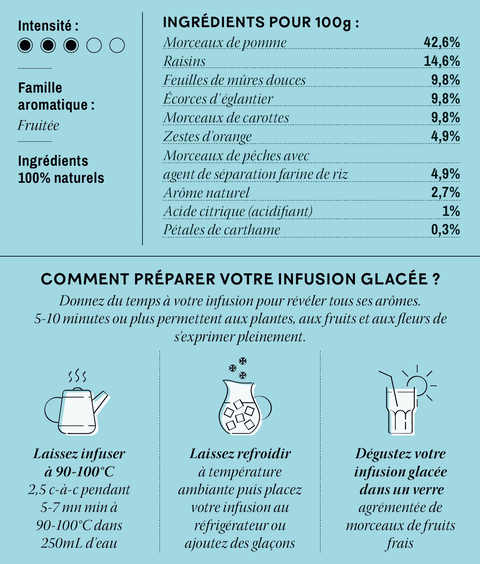 Intensité :

Famille aromatique :

Fruitée

Ingrédients 100% naturels

INGRÉDIENTS POUR 100g :

| | |
|---|---|
| Morceaux de pomme | 42,6% |
| Raisins | 14,6% |
| Feuilles de mûres douces | 9,8% |
| Écorces d'églantier | 9,8% |
| Morceaux de carottes | 9,8% |
| Zestes d'orange | 4,9% |
| Morceaux de pêches avec agent de séparation farine de riz | 4,9% |
| Arôme naturel | 2,7% |
| Acide citrique (acidifiant) | 1% |
| Pétales de carthame | 0,3% |

COMMENT PRÉPARER VOTRE INFUSION GLACÉE ?

Donnez du temps à votre infusion pour révéler tous ses arômes. 5-10 minutes ou plus permettent aux plantes, aux fruits et aux fleurs de s'exprimer pleinement.

Laissez infuser à 90-100°C
2,5 c-à-c pendant 5-7 mn min à 90-100°C dans 250mL d'eau

Laissez refroidir
à température ambiante puis placez votre infusion au réfrigérateur ou ajoutez des glaçons

Dégustez votre infusion glacée dans un verre
agrémentée de morceaux de fruits frais